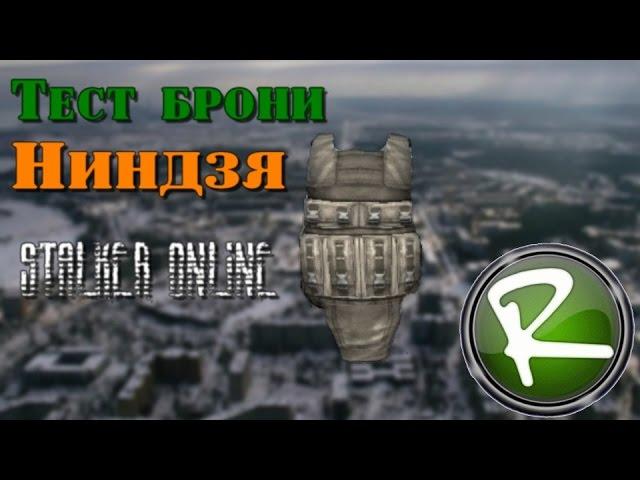 Тест брони
Ниндзя
STALKER ONLINE
R